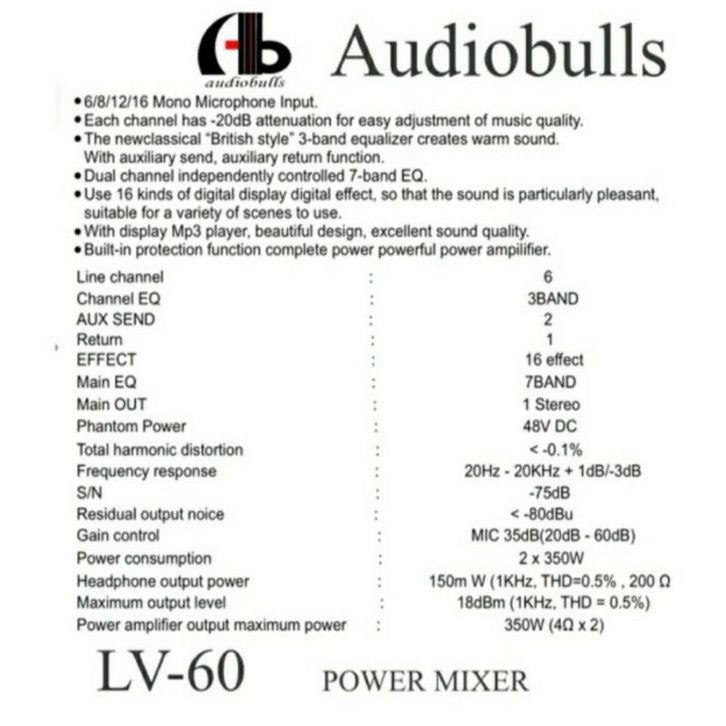 audiobulls

Audiobulls

• 6/8/12/16 Mono Microphone Input.
• Each channel has -20dB attenuation for easy adjustment of music quality.
• The newclassical "British style" 3-band equalizer creates warm sound. With auxiliary send, auxiliary return function.
• Dual channel independently controlled 7-band EQ.
• Use 16 kinds of digital display digital effect, so that the sound is particularly pleasant, suitable for a variety of scenes to use.
• With display Mp3 player, beautiful design, excellent sound quality.
• Built-in protection function complete power powerful power ampilifier.

Line channel : 6
Channel EQ : 3BAND
AUX SEND : 2
Return : 1
EFFECT : 16 effect
Main EQ : 7BAND
Main OUT : 1 Stereo
Phantom Power : 48V DC
Total harmonic distortion : < -0.1%
Frequency response : 20Hz - 20KHz + 1dB/-3dB
S/N : -75dB
Residual output noice : < -80dBu
Gain control : MIC 35dB(20dB - 60dB)
Power consumption : 2 x 350W
Headphone output power : 150m W (1KHz, THD=0.5% , 200 Ω
Maximum output level : 18dBm (1KHz, THD = 0.5%)
Power amplifier output maximum power : 350W (4Ω x 2)

LV-60 POWER MIXER